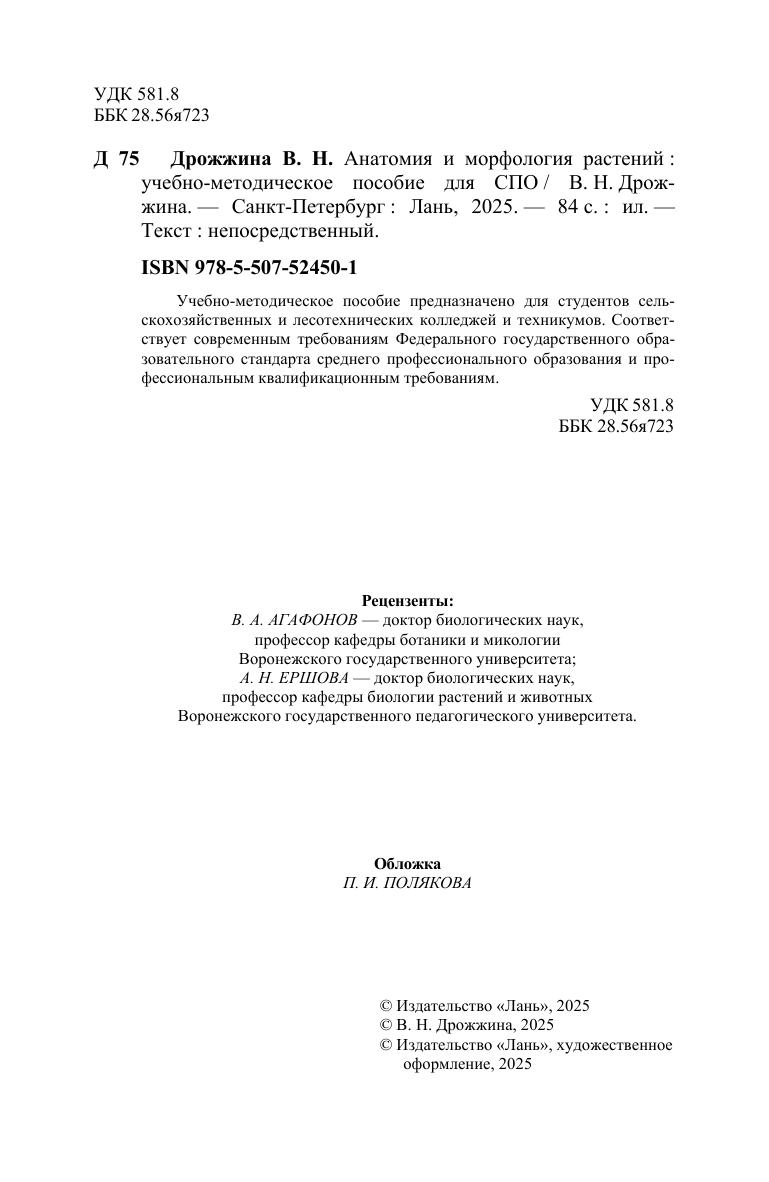 УДК 581.8
ББК 28.56я723

Д 75 Дрожжина В. Н. Анатомия и морфология растений : учебно-методическое пособие для СПО / В. Н. Дрожжина. — Санкт-Петербург : Лань, 2025. — 84 с. : ил. — Текст : непосредственный.

ISBN 978-5-507-52450-1

Учебно-методическое пособие предназначено для студентов сельскохозяйственных и лесотехнических колледжей и техникумов. Соответствует современным требованиям Федерального государственного образовательного стандарта среднего профессионального образования и профессиональным квалификационным требованиям.

УДК 581.8
ББК 28.56я723

Рецензенты:
В. А. АГАФОНОВ — доктор биологических наук, профессор кафедры ботаники и микологии Воронежского государственного университета;
А. Н. ЕРШОВА — доктор биологических наук, профессор кафедры биологии растений и животных Воронежского государственного педагогического университета.

Обложка
П. И. ПОЛЯКОВА

© Издательство «Лань», 2025
© В. Н. Дрожжина, 2025
© Издательство «Лань», художественное оформление, 2025